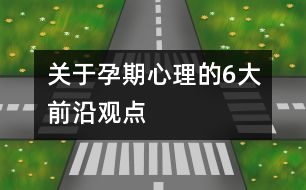 关于孕期心理的6大前沿观点